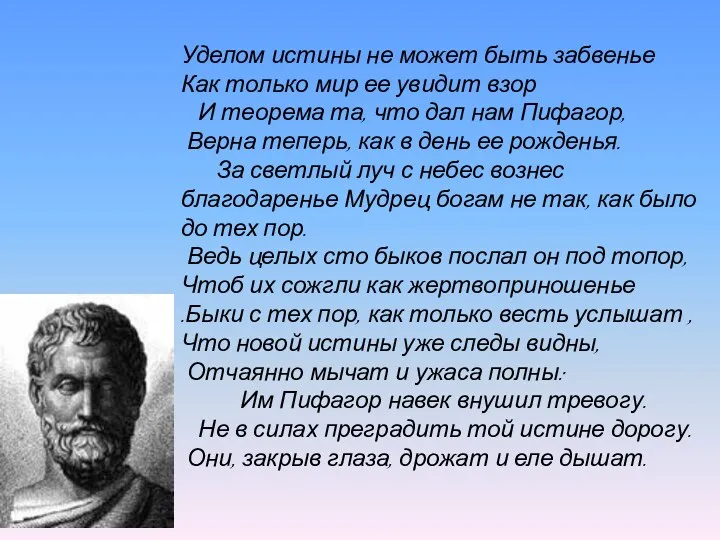 Уделом истины не может быть забвенье
Как только мир ее увидит взор
И теорема та, что дал нам Пифагор,
Верна теперь, как в день ее рожденья.
За светлый луч с небес вознес благодаренье Мудрец богам не так, как было до тех пор.
Ведь целых сто быков послал он под топор,
Чтоб их сожгли как жертвоприношенье
.Быки с тех пор, как только весть услышат ,
Что новой истины уже следы видны,
Отчаянно мычат и ужаса полны.
Им Пифагор навек внушил тревогу.
Не в силах преградить той истине дорогу.
Они, закрыв глаза, дрожат и еле дышат.